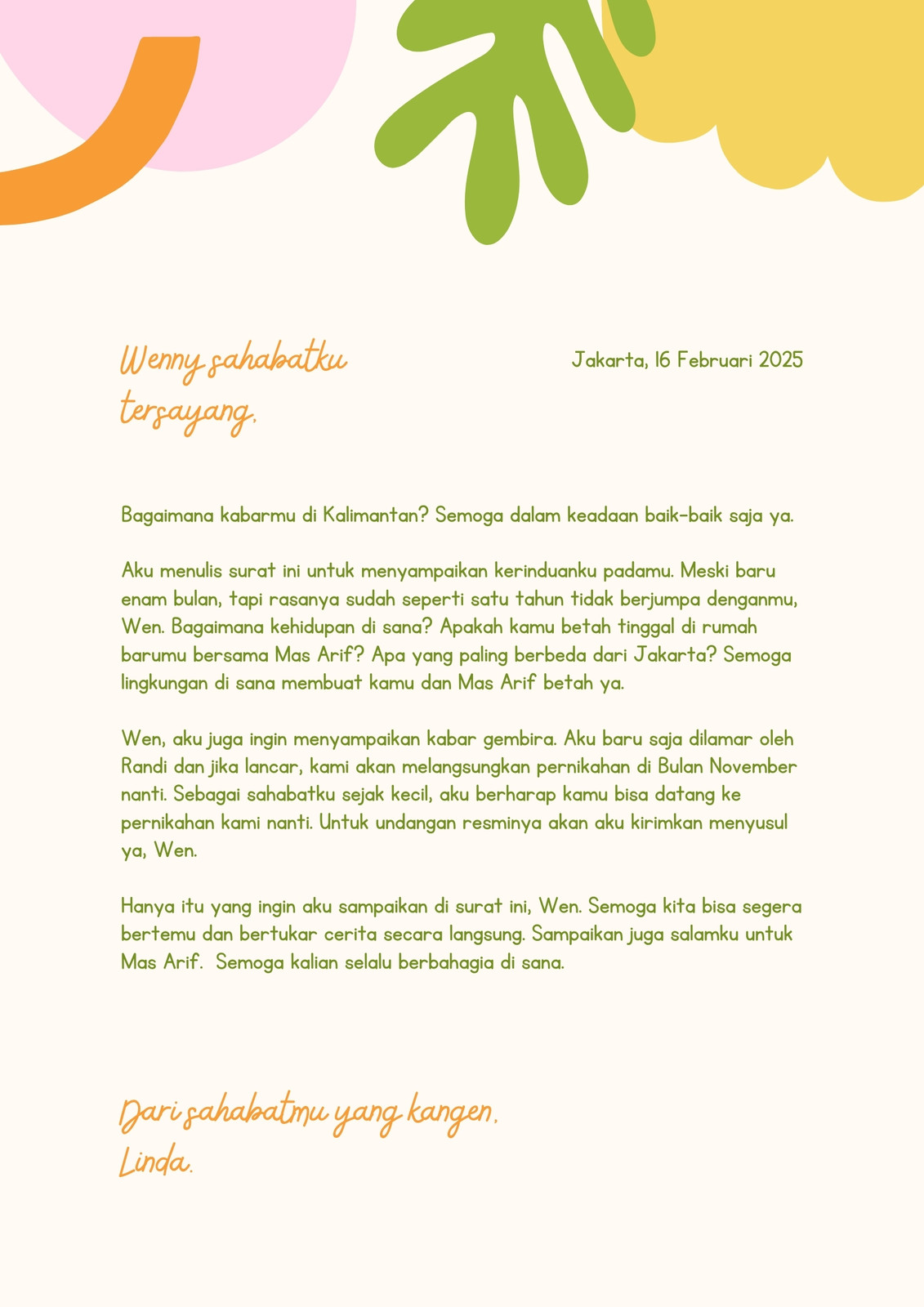 Wenny sahabatku tersayang,

Jakarta, 16 Februari 2025

Bagaimana kabarmu di Kalimantan? Semoga dalam keadaan baik-baik saja ya.

Aku menulis surat ini untuk menyampaikan kerinduanku padamu. Meski baru enam bulan, tapi rasanya sudah seperti satu tahun tidak berjumpa denganmu, Wen. Bagaimana kehidupan di sana? Apakah kamu betah tinggal di rumah barumu bersama Mas Arif? Apa yang paling berbeda dari Jakarta? Semoga lingkungan di sana membuat kamu dan Mas Arif betah ya.

Wen, aku juga ingin menyampaikan kabar gembira. Aku baru saja dilamar oleh Randi dan jika lancar, kami akan melangsungkan pernikahan di Bulan November nanti. Sebagai sahabatku sejak kecil, aku berharap kamu bisa datang ke pernikahan kami nanti. Untuk undangan resminya akan aku kirimkan menyusul ya, Wen.

Hanya itu yang ingin aku sampaikan di surat ini, Wen. Semoga kita bisa segera bertemu dan bertukar cerita secara langsung. Sampaikan juga salamku untuk Mas Arif. Semoga kalian selalu berbahagia di sana.

Dari sahabatmu yang kangen,
Linda.